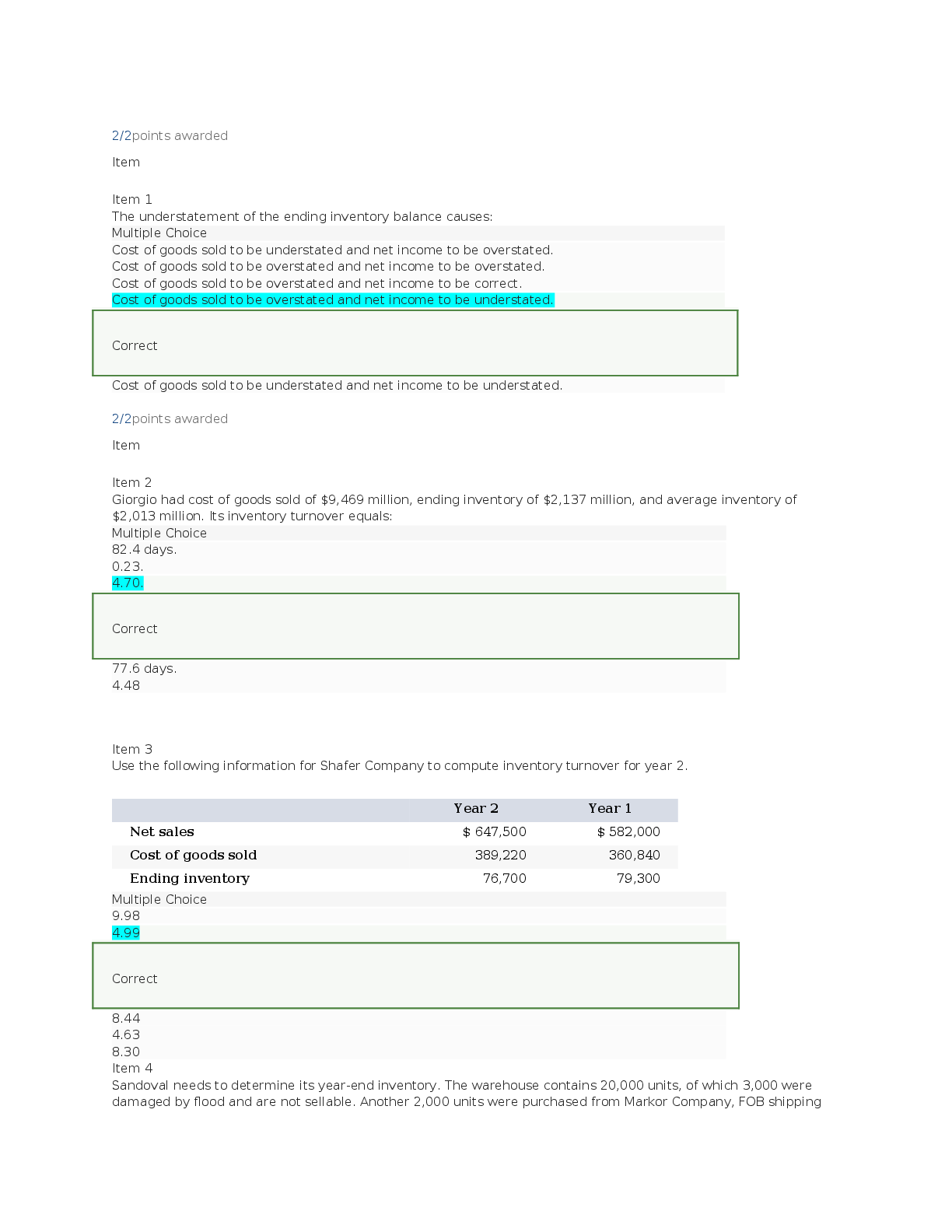 2/2points awarded

Item

Item 1
The understatement of the ending inventory balance causes:
Multiple Choice
Cost of goods sold to be understated and net income to be overstated.
Cost of goods sold to be overstated and net income to be overstated.
Cost of goods sold to be overstated and net income to be correct.
Cost of goods sold to be overstated and net income to be understated.

Correct

Cost of goods sold to be understated and net income to be understated.

2/2points awarded

Item

Item 2
Giorgio had cost of goods sold of $9,469 million, ending inventory of $2,137 million, and average inventory of $2,013 million. Its inventory turnover equals:
Multiple Choice
82.4 days.
0.23.
4.70.

Correct

77.6 days.
4.48

Item 3
Use the following information for Shafer Company to compute inventory turnover for year 2.

| | Year 2 | Year 1 |
|---|---|---|
| Net sales | $ 647,500 | $ 582,000 |
| Cost of goods sold | 389,220 | 360,840 |
| Ending inventory | 76,700 | 79,300 |

Multiple Choice
9.98
4.99

Correct

8.44
4.63
8.30
Item 4
Sandoval needs to determine its year-end inventory. The warehouse contains 20,000 units, of which 3,000 were damaged by flood and are not sellable. Another 2,000 units were purchased from Markor Company, FOB shipping